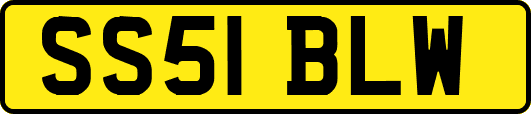 SS51 BLW